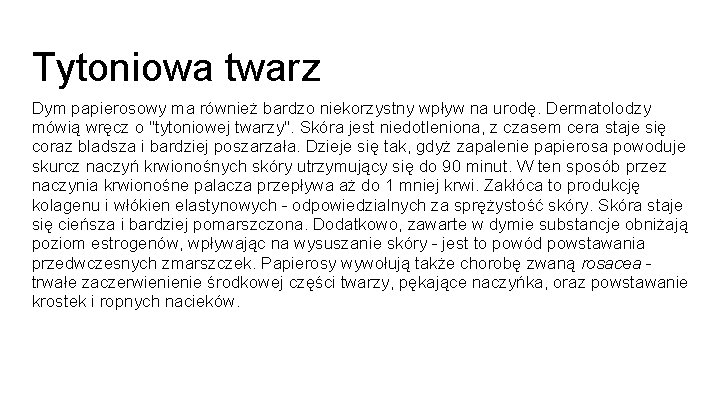 Tytoniowa twarz

Dym papierosowy ma również bardzo niekorzystny wpływ na urodę. Dermatolodzy mówią wręcz o "tytoniowej twarzy". Skóra jest niedotleniona, z czasem cera staje się coraz bladsza i bardziej poszarzała. Dzieje się tak, gdyż zapalenie papierosa powoduje skurcz naczyń krwionośnych skóry utrzymujący się do 90 minut. W ten sposób przez naczynia krwionośne palacza przepływa aż do 1 mniej krwi. Zakłóca to produkcję kolagenu i włókien elastynowych - odpowiedzialnych za sprężystość skóry. Skóra staje się cieńsza i bardziej pomarszczona. Dodatkowo, zawarte w dymie substancje obniżają poziom estrogenów, wpływając na wysuszanie skóry - jest to powód powstawania przedwczesnych zmarszczek. Papierosy wywołują także chorobę zwaną rosacea - trwałe zaczerwienienie środkowej części twarzy, pękające naczyńka, oraz powstawanie krostek i ropnych nacieków.